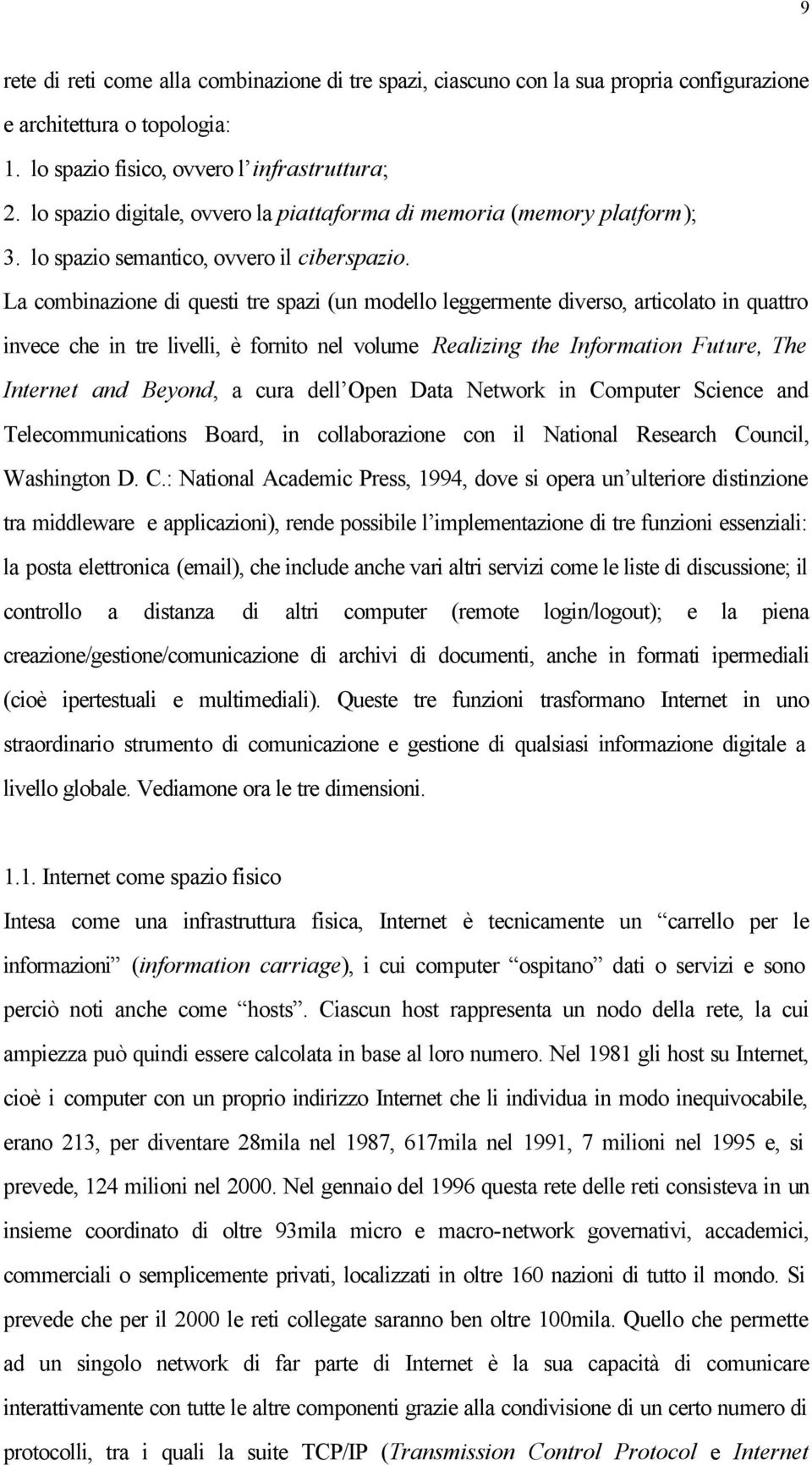 9

rete di reti come alla combinazione di tre spazi, ciascuno con la sua propria configurazione e architettura o topologia:

1. lo spazio fisico, ovvero l'infrastruttura;
2. lo spazio digitale, ovvero la piattaforma di memoria (memory platform);
3. lo spazio semantico, ovvero il ciberspazio.

La combinazione di questi tre spazi (un modello leggermente diverso, articolato in quattro invece che in tre livelli, è fornito nel volume Realizing the Information Future, The Internet and Beyond, a cura dell'Open Data Network in Computer Science and Telecommunications Board, in collaborazione con il National Research Council, Washington D. C.: National Academic Press, 1994, dove si opera un'ulteriore distinzione tra middleware e applicazioni), rende possibile l'implementazione di tre funzioni essenziali: la posta elettronica (email), che include anche vari altri servizi come le liste di discussione; il controllo a distanza di altri computer (remote login/logout); e la piena creazione/gestione/comunicazione di archivi di documenti, anche in formati ipermediali (cioè ipertestuali e multimediali). Queste tre funzioni trasformano Internet in uno straordinario strumento di comunicazione e gestione di qualsiasi informazione digitale a livello globale. Vediamone ora le tre dimensioni.

1.1. Internet come spazio fisico
Intesa come una infrastruttura fisica, Internet è tecnicamente un "carrello per le informazioni" (information carriage), i cui computer "ospitano" dati o servizi e sono perciò noti anche come "hosts". Ciascun host rappresenta un nodo della rete, la cui ampiezza può quindi essere calcolata in base al loro numero. Nel 1981 gli host su Internet, cioè i computer con un proprio indirizzo Internet che li individua in modo inequivocabile, erano 213, per diventare 28mila nel 1987, 617mila nel 1991, 7 milioni nel 1995 e, si prevede, 124 milioni nel 2000. Nel gennaio del 1996 questa rete delle reti consisteva in un insieme coordinato di oltre 93mila micro e macro-network governativi, accademici, commerciali o semplicemente privati, localizzati in oltre 160 nazioni di tutto il mondo. Si prevede che per il 2000 le reti collegate saranno ben oltre 100mila. Quello che permette ad un singolo network di far parte di Internet è la sua capacità di comunicare interattivamente con tutte le altre componenti grazie alla condivisione di un certo numero di protocolli, tra i quali la suite TCP/IP (Transmission Control Protocol e Internet